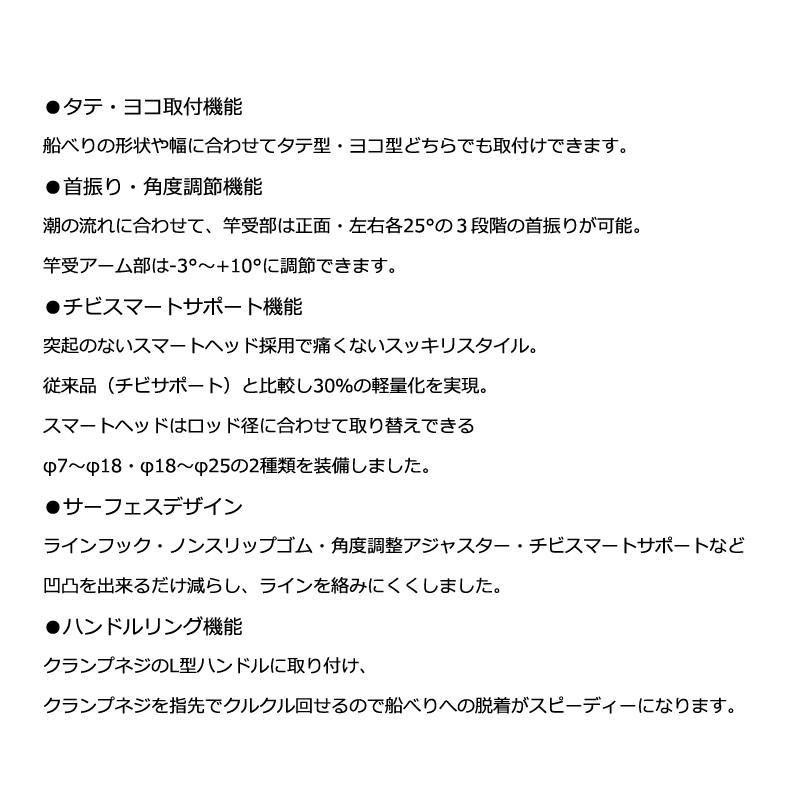 ●タテ・ヨコ取付機能

船べりの形状や幅に合わせてタテ型・ヨコ型どちらでも取付けできます。

●首振り・角度調節機能

潮の流れに合わせて、竿受部は正面・左右各25°の３段階の首振りが可能。

竿受アーム部は-3°～+10°に調節できます。

●チビスマートサポート機能

突起のないスマートヘッド採用で痛くないスッキリスタイル。

従来品（チビサポート）と比較し30%の軽量化を実現。

スマートヘッドはロッド径に合わせて取り替えできる

φ7～φ18・φ18～φ25の2種類を装備しました。

●サーフェスデザイン

ラインフック・ノンスリップゴム・角度調整アジャスター・チビスマートサポートなど

凹凸を出来るだけ減らし、ラインを絡みにくくしました。

●ハンドルリング機能

クランプネジのL型ハンドルに取り付け、

クランプネジを指先でクルクル回せるので船べりへの脱着がスピーディーになります。